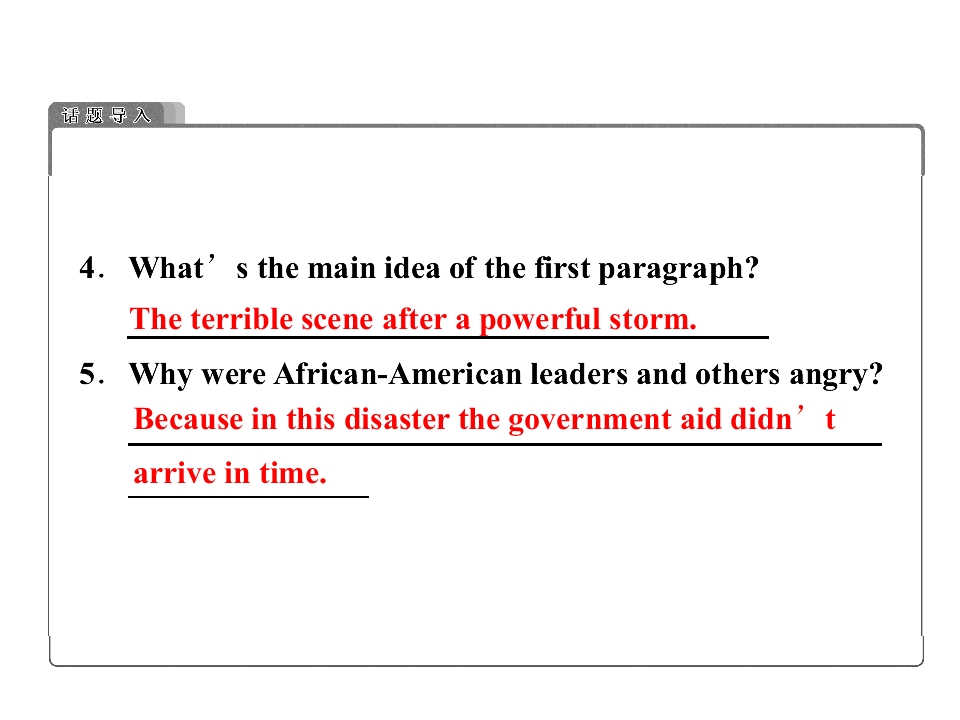 话题导入

4. What's the main idea of the first paragraph?

The terrible scene after a powerful storm.

5. Why were African-American leaders and others angry?

Because in this disaster the government aid didn't arrive in time.